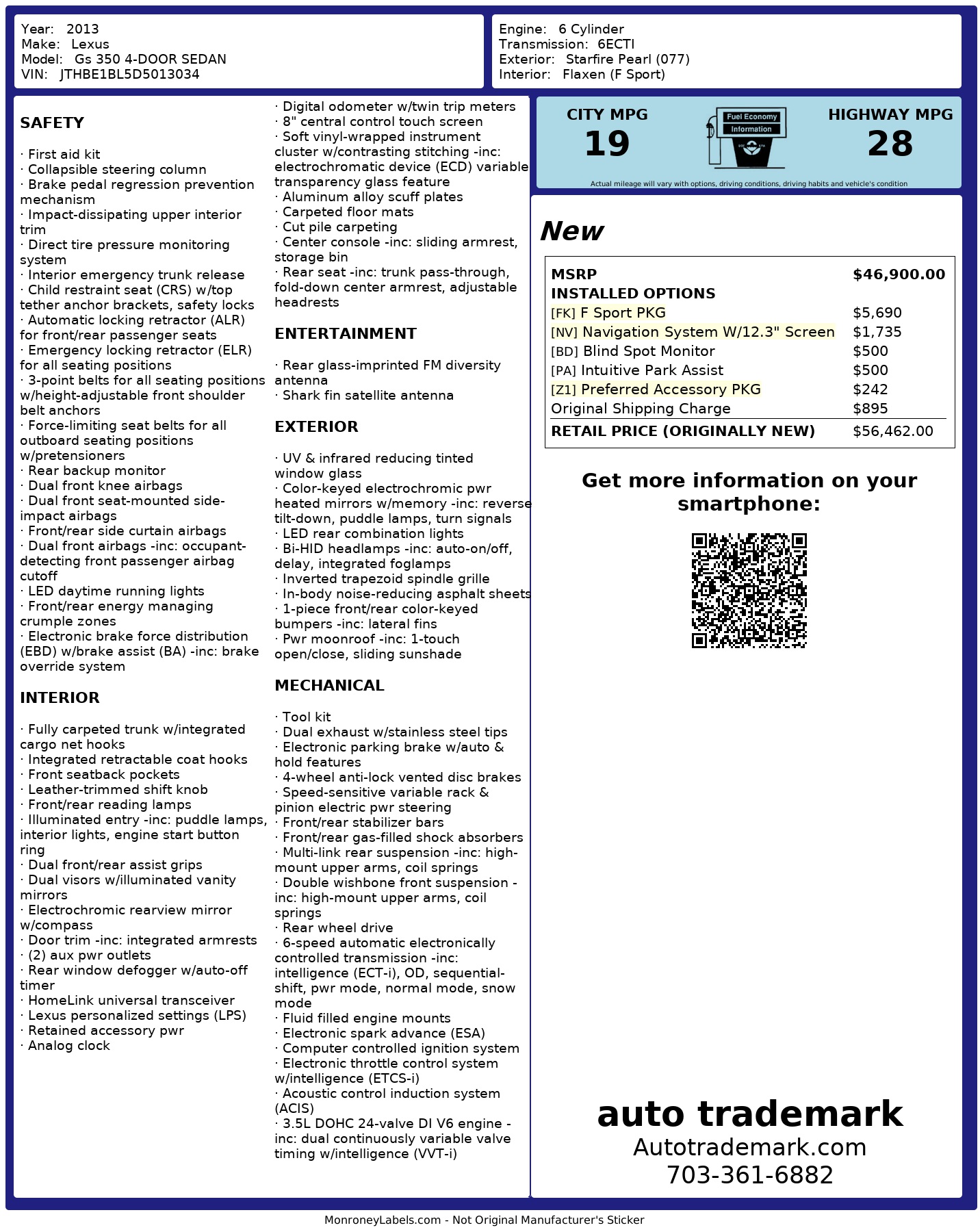 Year: 2013
Make: Lexus
Model: Gs 350 4-DOOR SEDAN
VIN: JTHBE1BL5D5013034

Engine: 6 Cylinder
Transmission: 6ECTI
Exterior: Starfire Pearl (077)
Interior: Flaxen (F Sport)

SAFETY

· First aid kit
· Collapsible steering column
· Brake pedal regression prevention mechanism
· Impact-dissipating upper interior trim
· Direct tire pressure monitoring system
· Interior emergency trunk release
· Child restraint seat (CRS) w/top tether anchor brackets, safety locks
· Automatic locking retractor (ALR) for front/rear passenger seats
· Emergency locking retractor (ELR) for all seating positions
· 3-point belts for all seating positions w/height-adjustable front shoulder belt anchors
· Force-limiting seat belts for all outboard seating positions w/pretensioners
· Rear backup monitor
· Dual front knee airbags
· Dual front seat-mounted side-impact airbags
· Front/rear side curtain airbags
· Dual front airbags -inc: occupant-detecting front passenger airbag cutoff
· LED daytime running lights
· Front/rear energy managing crumple zones
· Electronic brake force distribution (EBD) w/brake assist (BA) -inc: brake override system

INTERIOR

· Fully carpeted trunk w/integrated cargo net hooks
· Integrated retractable coat hooks
· Front seatback pockets
· Leather-trimmed shift knob
· Front/rear reading lamps
· Illuminated entry -inc: puddle lamps, interior lights, engine start button ring
· Dual front/rear assist grips
· Dual visors w/illuminated vanity mirrors
· Electrochromic rearview mirror w/compass
· Door trim -inc: integrated armrests
· (2) aux pwr outlets
· Rear window defogger w/auto-off timer
· HomeLink universal transceiver
· Lexus personalized settings (LPS)
· Retained accessory pwr
· Analog clock
· Digital odometer w/twin trip meters
· 8" central control touch screen
· Soft vinyl-wrapped instrument cluster w/contrasting stitching -inc: electrochromatic device (ECD) variable transparency glass feature
· Aluminum alloy scuff plates
· Carpeted floor mats
· Cut pile carpeting
· Center console -inc: sliding armrest, storage bin
· Rear seat -inc: trunk pass-through, fold-down center armrest, adjustable headrests

ENTERTAINMENT

· Rear glass-imprinted FM diversity antenna
· Shark fin satellite antenna

EXTERIOR

· UV & infrared reducing tinted window glass
· Color-keyed electrochromic pwr heated mirrors w/memory -inc: reverse tilt-down, puddle lamps, turn signals
· LED rear combination lights
· Bi-HID headlamps -inc: auto-on/off, delay, integrated foglamps
· Inverted trapezoid spindle grille
· In-body noise-reducing asphalt sheets
· 1-piece front/rear color-keyed bumpers -inc: lateral fins
· Pwr moonroof -inc: 1-touch open/close, sliding sunshade

MECHANICAL

· Tool kit
· Dual exhaust w/stainless steel tips
· Electronic parking brake w/auto & hold features
· 4-wheel anti-lock vented disc brakes
· Speed-sensitive variable rack & pinion electric pwr steering
· Front/rear stabilizer bars
· Front/rear gas-filled shock absorbers
· Multi-link rear suspension -inc: high-mount upper arms, coil springs
· Double wishbone front suspension -inc: high-mount upper arms, coil springs
· Rear wheel drive
· 6-speed automatic electronically controlled transmission -inc: intelligence (ECT-i), OD, sequential-shift, pwr mode, normal mode, snow mode
· Fluid filled engine mounts
· Electronic spark advance (ESA)
· Computer controlled ignition system
· Electronic throttle control system w/intelligence (ETCS-i)
· Acoustic control induction system (ACIS)
· 3.5L DOHC 24-valve DI V6 engine -inc: dual continuously variable valve timing w/intelligence (VVT-i)

CITY MPG
19

Fuel Economy
Information

HIGHWAY MPG
28

Actual mileage will vary with options, driving conditions, driving habits and vehicle's condition

New

MSRP $46,900.00
INSTALLED OPTIONS
[FK] F Sport PKG $5,690
[NV] Navigation System W/12.3" Screen $1,735
[BD] Blind Spot Monitor $500
[PA] Intuitive Park Assist $500
[Z1] Preferred Accessory PKG $242
Original Shipping Charge $895
RETAIL PRICE (ORIGINALLY NEW) $56,462.00

Get more information on your smartphone:

auto trademark
Autotrademark.com
703-361-6882

MonroneyLabels.com - Not Original Manufacturer's Sticker